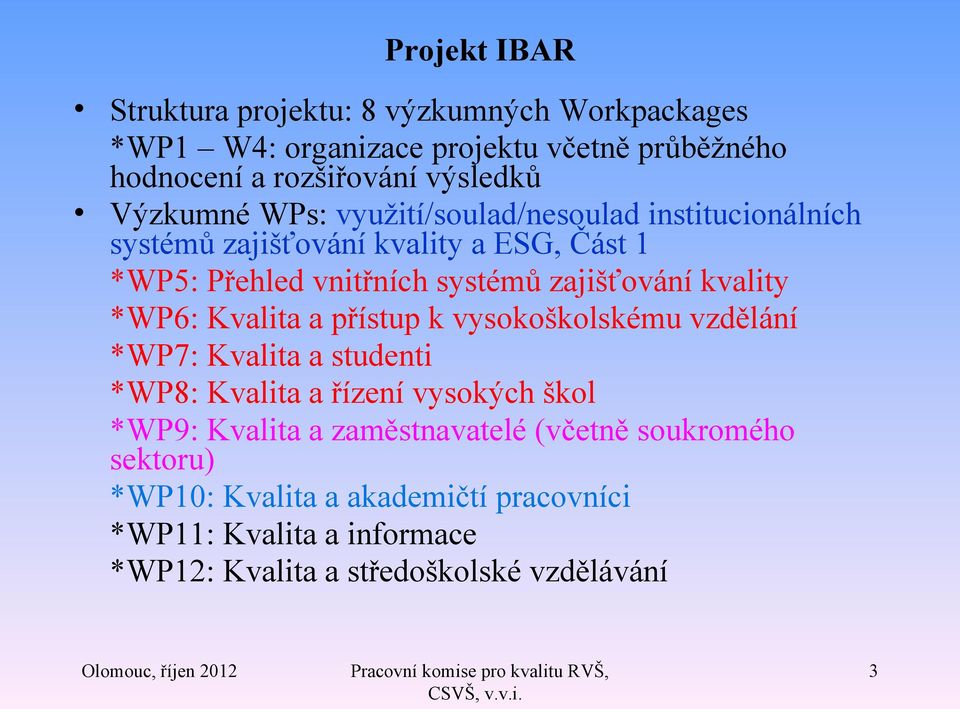 Projekt IBAR

• Struktura projektu: 8 výzkumných Workpackages
*WP1 – W4: organizace projektu včetně průběžného hodnocení a rozšiřování výsledků

• Výzkumné WPs: využití/soulad/nesoulad institucionálních systémů zajišťování kvality a ESG, Část 1
*WP5: Přehled vnitřních systémů zajišťování kvality
*WP6: Kvalita a přístup k vysokoškolskému vzdělání
*WP7: Kvalita a studenti
*WP8: Kvalita a řízení vysokých škol
*WP9: Kvalita a zaměstnavatelé (včetně soukromého sektoru)
*WP10: Kvalita a akademičtí pracovníci
*WP11: Kvalita a informace
*WP12: Kvalita a středoškolské vzdělávání

Olomouc, říjen 2012

Pracovní komise pro kvalitu RVŠ, CSVŠ, v.v.i.

3